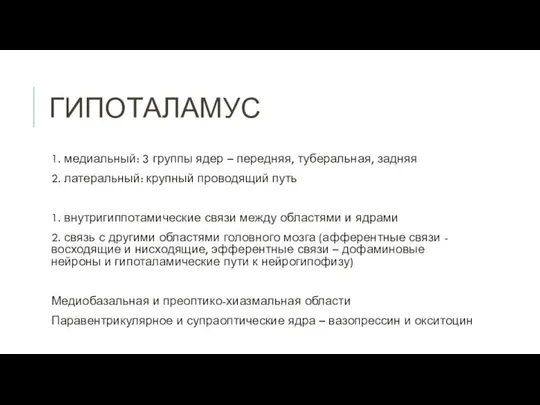 ГИПОТАЛАМУС

1. медиальный: 3 группы ядер – передняя, туберальная, задняя

2. латеральный: крупный проводящий путь

1. внутригиппотамические связи между областями и ядрами

2. связь с другими областями головного мозга (афферентные связи - восходящие и нисходящие, эфферентные связи – дофаминовые нейроны и гипоталамические пути к нейрогипофизу)

Медиобазальная и преоптико-хиазмальная области

Паравентрикулярное и супраоптические ядра – вазопрессин и окситоцин